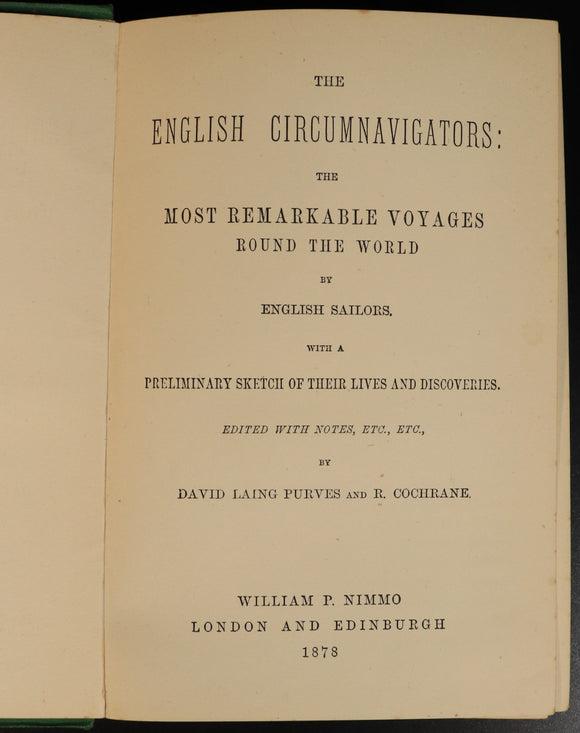 THE

ENGLISH CIRCUMNAVIGATORS:

THE

MOST REMARKABLE VOYAGES
ROUND THE WORLD

BY

ENGLISH SAILORS.

WITH A

PRELIMINARY SKETCH OF THEIR LIVES AND DISCOVERIES.

EDITED WITH NOTES, ETC., ETC.,

BY

DAVID LAING PURVES AND R. COCHRANE.

WILLIAM P. NIMMO
LONDON AND EDINBURGH
1878